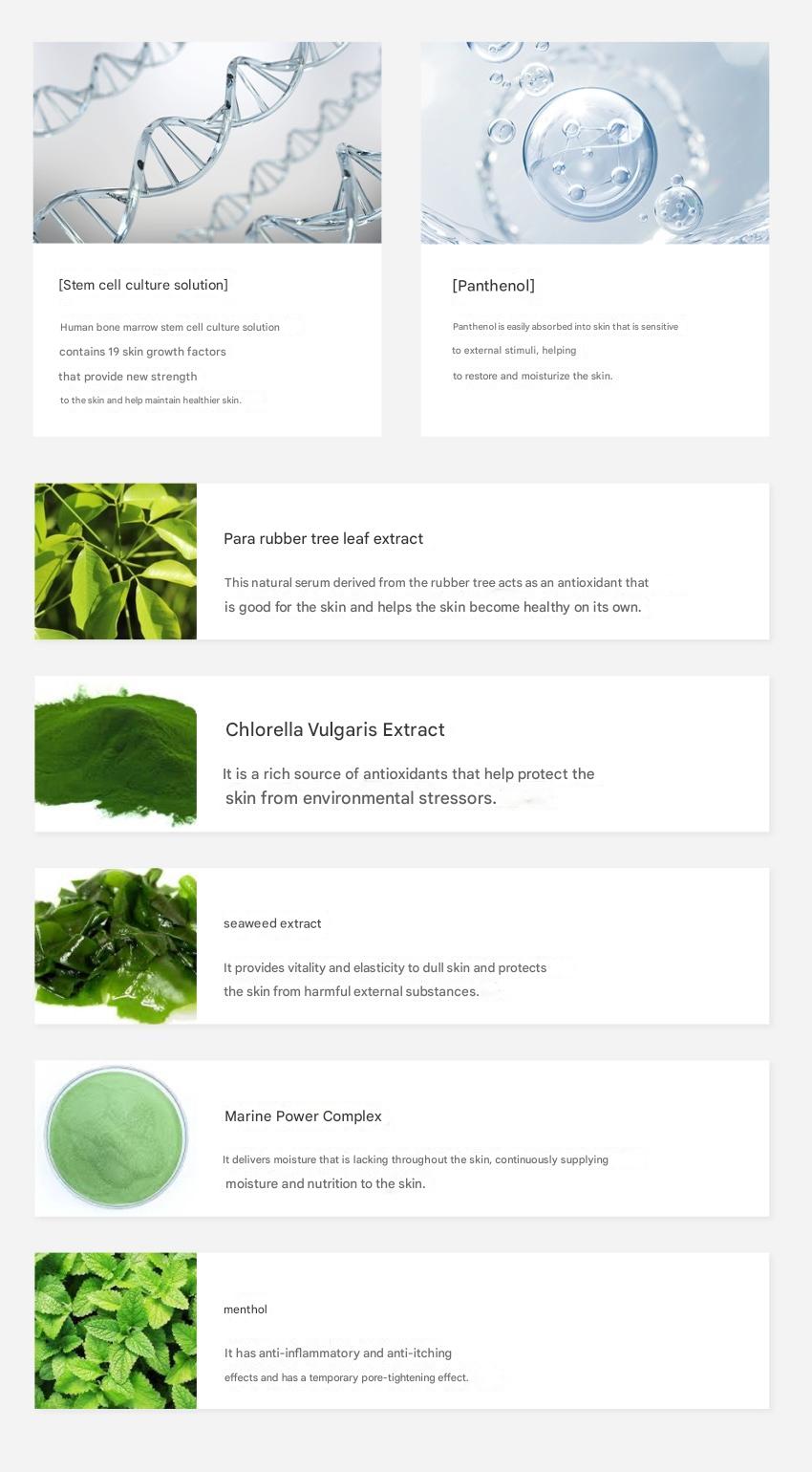 [Stem cell culture solution]

Human bone marrow stem cell culture solution contains 19 skin growth factors that provide new strength to the skin and help maintain healthier skin.

[Panthenol]

Panthenol is easily absorbed into skin that is sensitive to external stimuli, helping to restore and moisturize the skin.

Para rubber tree leaf extract

This natural serum derived from the rubber tree acts as an antioxidant that is good for the skin and helps the skin become healthy on its own.

Chlorella Vulgaris Extract

It is a rich source of antioxidants that help protect the skin from environmental stressors.

seaweed extract

It provides vitality and elasticity to dull skin and protects the skin from harmful external substances.

Marine Power Complex

It delivers moisture that is lacking throughout the skin, continuously supplying moisture and nutrition to the skin.

menthol

It has anti-inflammatory and anti-itching effects and has a temporary pore-tightening effect.